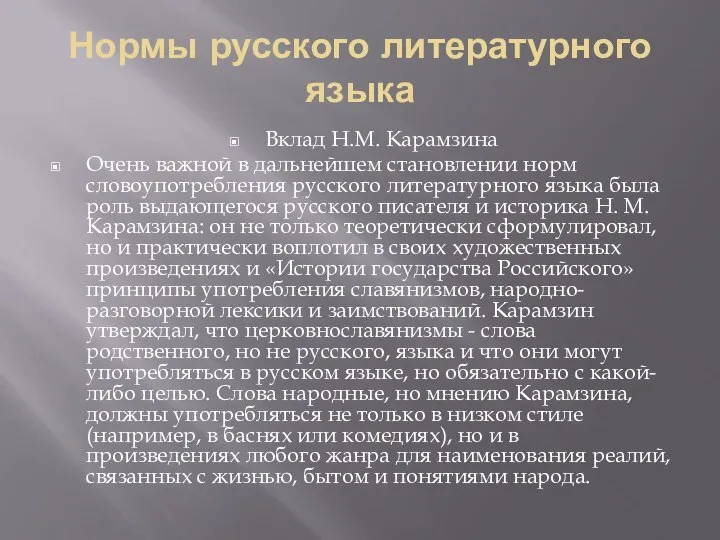 Нормы русского литературного языка

Вклад Н.М. Карамзина

Очень важной в дальнейшем становлении норм словоупотребления русского литературного языка была роль выдающегося русского писателя и историка Н. М. Карамзина: он не только теоретически сформулировал, но и практически воплотил в своих художественных произведениях и «Истории государства Российского» принципы употребления славянизмов, народно-разговорной лексики и заимствований. Карамзин утверждал, что церковнославянизмы - слова родственного, но не русского, языка и что они могут употребляться в русском языке, но обязательно с какой-либо целью. Слова народные, но мнению Карамзина, должны употребляться не только в низком стиле (например, в баснях или комедиях), но и в произведениях любого жанра для наименования реалий, связанных с жизнью, бытом и понятиями народа.